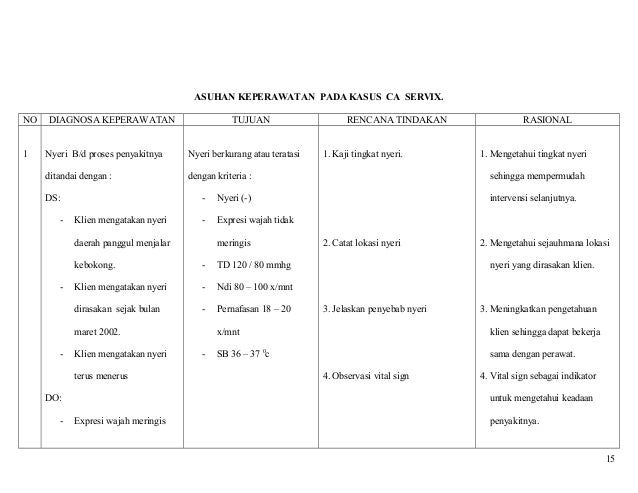 ASUHAN KEPERAWATAN PADA KASUS CA SERVIX.

| NO | DIAGNOSA KEPERAWATAN | TUJUAN | RENCANA TINDAKAN | RASIONAL |
|---|---|---|---|---|
| 1 | Nyeri B/d proses penyakitnya ditandai dengan : DS: - Klien mengatakan nyeri daerah panggul menjalar kebokong. - Klien mengatakan nyeri dirasakan sejak bulan maret 2002. - Klien mengatakan nyeri terus menerus DO: - Expresi wajah meringis | Nyeri berkurang atau teratasi dengan kriteria : - Nyeri (-) - Expresi wajah tidak meringis - TD 120 / 80 mmhg - Ndi 80 – 100 x/mnt - Pernafasan 18 – 20 x/mnt - SB 36 – 37 $^0$c | 1. Kaji tingkat nyeri. 2. Catat lokasi nyeri 3. Jelaskan penyebab nyeri 4. Observasi vital sign | 1. Mengetahui tingkat nyeri sehingga mempermudah intervensi selanjutnya. 2. Mengetahui sejauhmana lokasi nyeri yang dirasakan klien. 3. Meningkatkan pengetahuan klien sehingga dapat bekerja sama dengan perawat. 4. Vital sign sebagai indikator untuk mengetahui keadaan penyakitnya. |

15